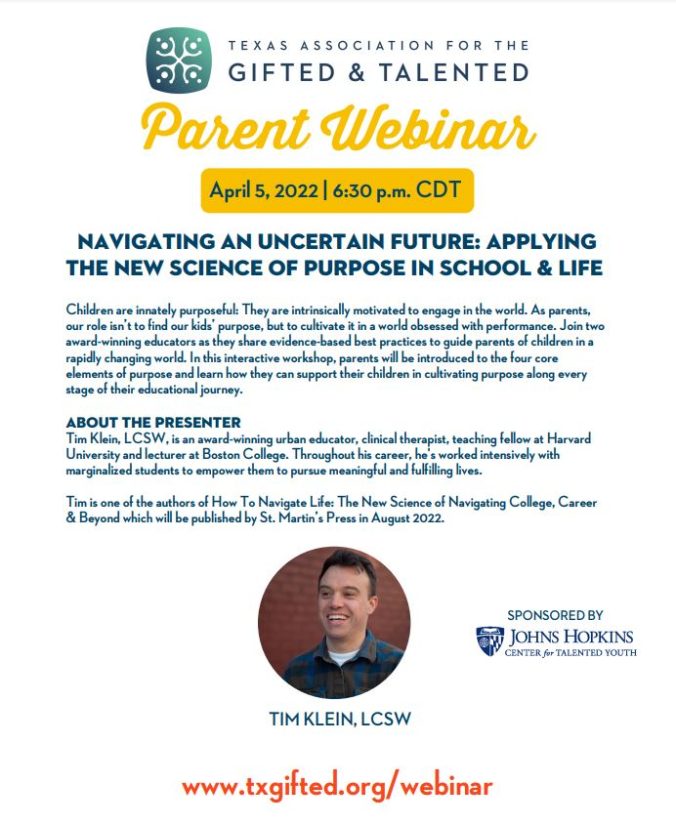 TEXAS ASSOCIATION FOR THE
GIFTED & TALENTED

Parent Webinar

April 5, 2022 | 6:30 p.m. CDT

NAVIGATING AN UNCERTAIN FUTURE: APPLYING THE NEW SCIENCE OF PURPOSE IN SCHOOL & LIFE

Children are innately purposeful: They are intrinsically motivated to engage in the world. As parents, our role isn't to find our kids' purpose, but to cultivate it in a world obsessed with performance. Join two award-winning educators as they share evidence-based best practices to guide parents of children in a rapidly changing world. In this interactive workshop, parents will be introduced to the four core elements of purpose and learn how they can support their children in cultivating purpose along every stage of their educational journey.

ABOUT THE PRESENTER
Tim Klein, LCSW, is an award-winning urban educator, clinical therapist, teaching fellow at Harvard University and lecturer at Boston College. Throughout his career, he's worked intensively with marginalized students to empower them to pursue meaningful and fulfilling lives.

Tim is one of the authors of How To Navigate Life: The New Science of Navigating College, Career & Beyond which will be published by St. Martin's Press in August 2022.

SPONSORED BY
JOHNS HOPKINS
CENTER for TALENTED YOUTH

TIM KLEIN, LCSW

www.txgifted.org/webinar